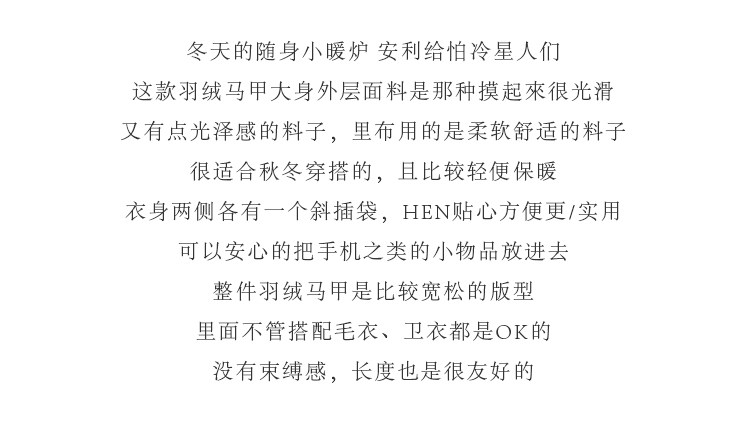 冬天的随身小暖炉 安利给怕冷星人们
这款羽绒马甲大身外层面料是那种摸起來很光滑
又有点光泽感的料子，里布用的是柔软舒适的料子
很适合秋冬穿搭的，且比较轻便保暖
衣身两侧各有一个斜插袋，HEN贴心方便更/实用
可以安心的把手机之类的小物品放进去
整件羽绒马甲是比较宽松的版型
里面不管搭配毛衣、卫衣都是OK的
没有束缚感，长度也是很友好的